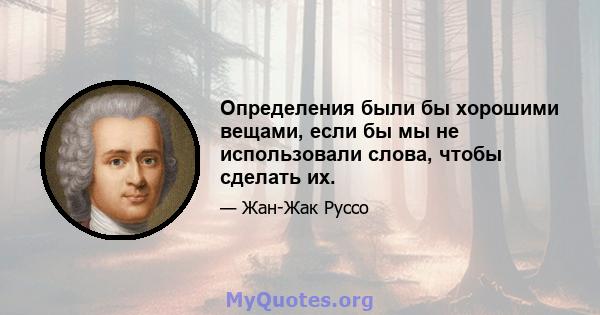 Определения были бы хорошими вещами, если бы мы не использовали слова, чтобы сделать их.

— Жан-Жак Руссо

MyQuotes.org